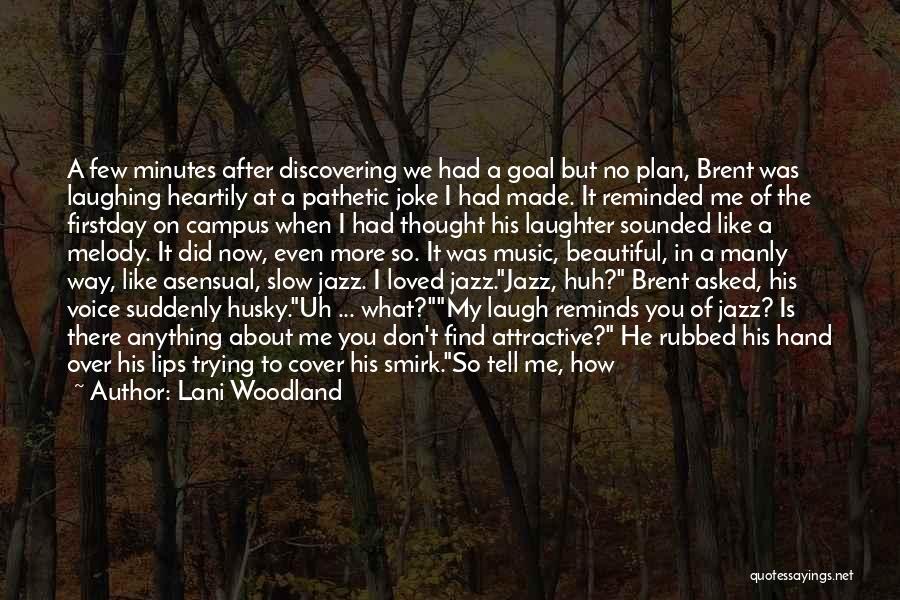 A few minutes after discovering we had a goal but no plan, Brent was laughing heartily at a pathetic joke I had made. It reminded me of the firstday on campus when I had thought his laughter sounded like a melody. It did now, even more so. It was music, beautiful, in a manly way, like asensual, slow jazz. I loved jazz."Jazz, huh?" Brent asked, his voice suddenly husky."Uh ... what?""My laugh reminds you of jazz? Is there anything about me you don't find attractive?" He rubbed his hand over his lips trying to cover his smirk."So tell me, how
~ Author: Lani Woodland

quotessayings.net